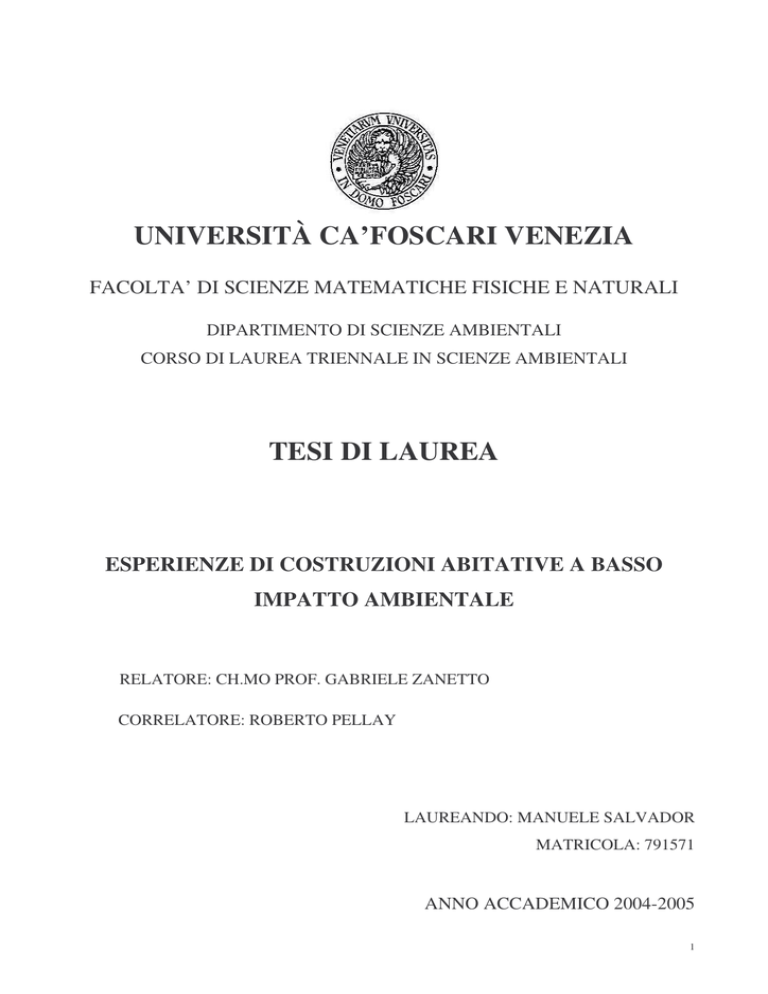 VENETIARUM UNIVERSITAS IN DOMO FOSCARI

UNIVERSITÀ CA'FOSCARI VENEZIA

FACOLTA' DI SCIENZE MATEMATICHE FISICHE E NATURALI

DIPARTIMENTO DI SCIENZE AMBIENTALI
CORSO DI LAUREA TRIENNALE IN SCIENZE AMBIENTALI

TESI DI LAUREA

ESPERIENZE DI COSTRUZIONI ABITATIVE A BASSO IMPATTO AMBIENTALE

RELATORE: CH.MO PROF. GABRIELE ZANETTO

CORRELATORE: ROBERTO PELLAY

LAUREANDO: MANUELE SALVADOR
MATRICOLA: 791571

ANNO ACCADEMICO 2004-2005

1